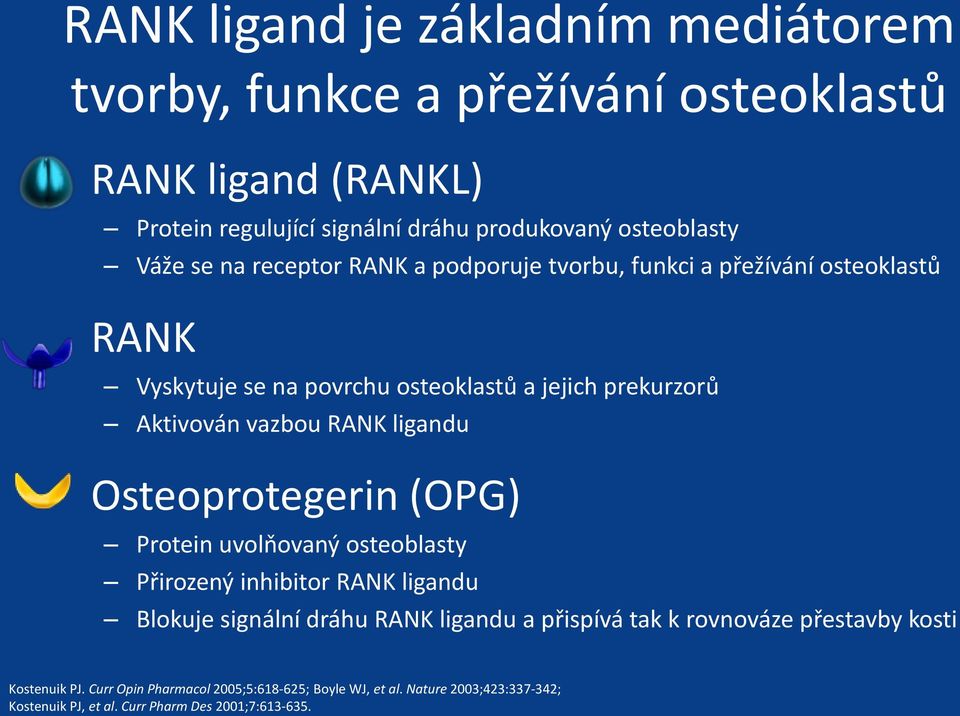 RANK ligand je základním mediátorem tvorby, funkce a přežívání osteoklastů

RANK ligand (RANKL)

– Protein regulující signální dráhu produkovaný osteoblasty
– Váže se na receptor RANK a podporuje tvorbu, funkci a přežívání osteoklastů

RANK

– Vyskytuje se na povrchu osteoklastů a jejich prekurzorů
– Aktivován vazbou RANK ligandu

Osteoprotegerin (OPG)

– Protein uvolňovaný osteoblasty
– Přirozený inhibitor RANK ligandu
– Blokuje signální dráhu RANK ligandu a přispívá tak k rovnováze přestavby kosti

Kostenuik PJ. Curr Opin Pharmacol 2005;5:618-625; Boyle WJ, et al. Nature 2003;423:337-342;
Kostenuik PJ, et al. Curr Pharm Des 2001;7:613-635.